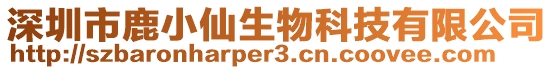 深圳市鹿小仙生物科技有限公司
http://szbaronharper3.cn.coovee.com